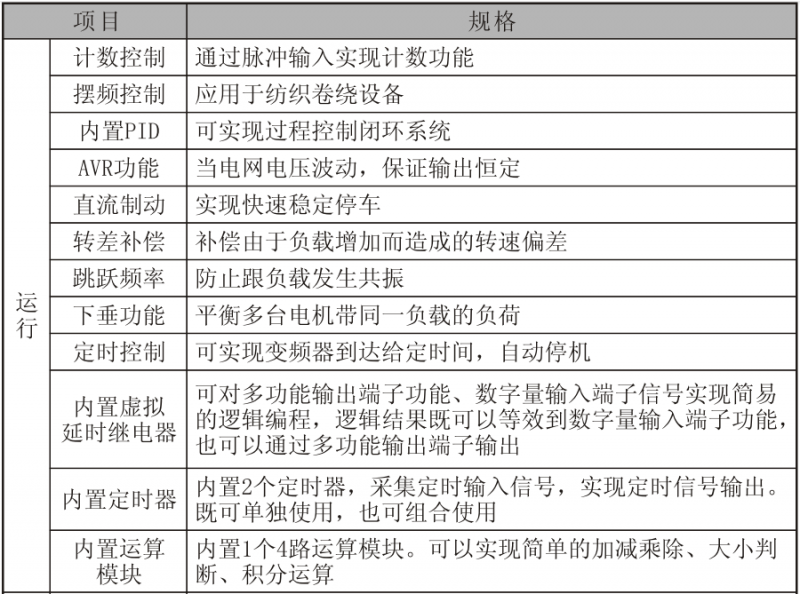 | 项目 | | 规格 |
|---|---|---|
| 运行 | 计数控制 | 通过脉冲输入实现计数功能 |
| | 摆频控制 | 应用于纺织卷绕设备 |
| | 内置PID | 可实现过程控制闭环系统 |
| | AVR功能 | 当电网电压波动，保证输出恒定 |
| | 直流制动 | 实现快速稳定停车 |
| | 转差补偿 | 补偿由于负载增加而造成的转速偏差 |
| | 跳跃频率 | 防止跟负载发生共振 |
| | 下垂功能 | 平衡多台电机带同一负载的负荷 |
| | 定时控制 | 可实现变频器到达给定时间，自动停机 |
| | 内置虚拟延时继电器 | 可对多功能输出端子功能、数字量输入端子信号实现简易的逻辑编程，逻辑结果既可以等效到数字量输入端子功能，也可以通过多功能输出端子输出 |
| | 内置定时器 | 内置2个定时器，采集定时输入信号，实现定时信号输出。既可单独使用，也可组合使用 |
| | 内置运算模块 | 内置1个4路运算模块。可以实现简单的加减乘除、大小判断、积分运算 |